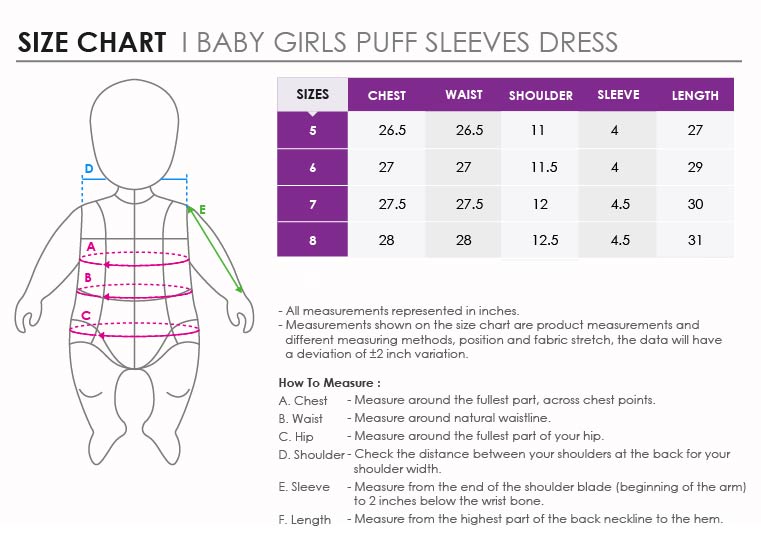 SIZE CHART I BABY GIRLS PUFF SLEEVES DRESS

D
E
A
B
C

| SIZES | CHEST | WAIST | SHOULDER | SLEEVE | LENGTH |
|---|---|---|---|---|---|
| 5 | 26.5 | 26.5 | 11 | 4 | 27 |
| 6 | 27 | 27 | 11.5 | 4 | 29 |
| 7 | 27.5 | 27.5 | 12 | 4.5 | 30 |
| 8 | 28 | 28 | 12.5 | 4.5 | 31 |

- All measurements represented in inches.
- Measurements shown on the size chart are product measurements and different measuring methods, position and fabric stretch, the data will have a deviation of ±2 inch variation.

How To Measure :
A. Chest - Measure around the fullest part, across chest points.
B. Waist - Measure around natural waistline.
C. Hip - Measure around the fullest part of your hip.
D. Shoulder - Check the distance between your shoulders at the back for your shoulder width.
E. Sleeve - Measure from the end of the shoulder blade (beginning of the arm) to 2 inches below the wrist bone.
F. Length - Measure from the highest part of the back neckline to the hem.